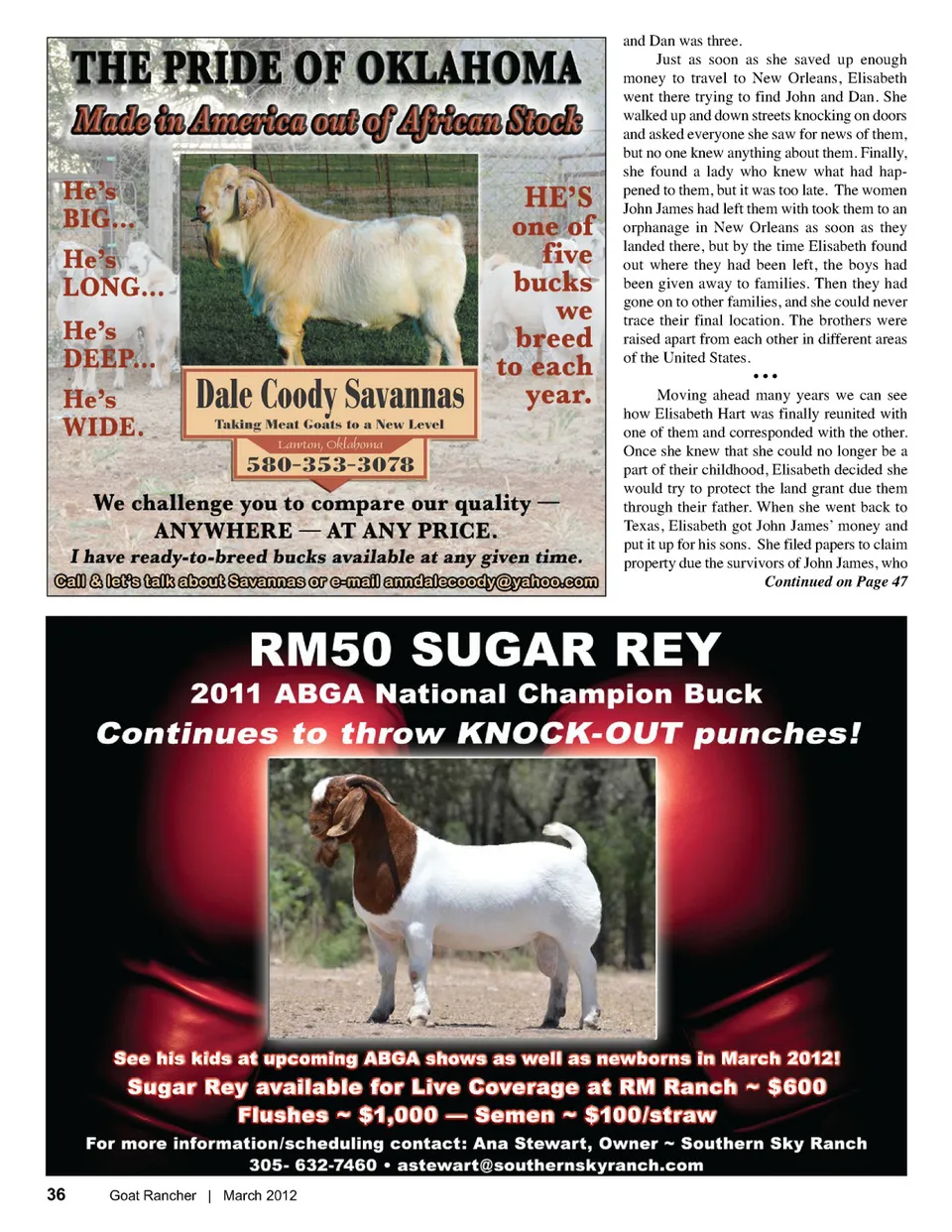 THE PRIDE OF OKLAHOMA

Made in America out of African Stock

He's BIG...

He's LONG...

He's DEEP...

He's WIDE.

HE'S one of five bucks we breed to each year.

Dale Coody Savannas

Taking Meat Goats to a New Level

Lawton, Oklahoma

580-353-3078

We challenge you to compare our quality — ANYWHERE — AT ANY PRICE.

I have ready-to-breed bucks available at any given time.

Call & let's talk about Savannas or e-mail anndalecoody@yahoo.com

and Dan was three.

Just as soon as she saved up enough money to travel to New Orleans, Elisabeth went there trying to find John and Dan. She walked up and down streets knocking on doors and asked everyone she saw for news of them, but no one knew anything about them. Finally, she found a lady who knew what had happened to them, but it was too late. The women John James had left them with took them to an orphanage in New Orleans as soon as they landed there, but by the time Elisabeth found out where they had been left, the boys had been given away to families. Then they had gone on to other families, and she could never trace their final location. The brothers were raised apart from each other in different areas of the United States.

• • •

Moving ahead many years we can see how Elisabeth Hart was finally reunited with one of them and corresponded with the other. Once she knew that she could no longer be a part of their childhood, Elisabeth decided she would try to protect the land grant due them through their father. When she went back to Texas, Elisabeth got John James' money and put it up for his sons. She filed papers to claim property due the survivors of John James, who

Continued on Page 47

RM50 SUGAR REY

2011 ABGA National Champion Buck

Continues to throw KNOCK-OUT punches!

See his kids at upcoming ABGA shows as well as newborns in March 2012!

Sugar Rey available for Live Coverage at RM Ranch ~ $600

Flushes ~ $1,000 — Semen ~ $100/straw

For more information/scheduling contact: Ana Stewart, Owner ~ Southern Sky Ranch

305- 632-7460 • astewart@southernskyranch.com

36 Goat Rancher | March 2012